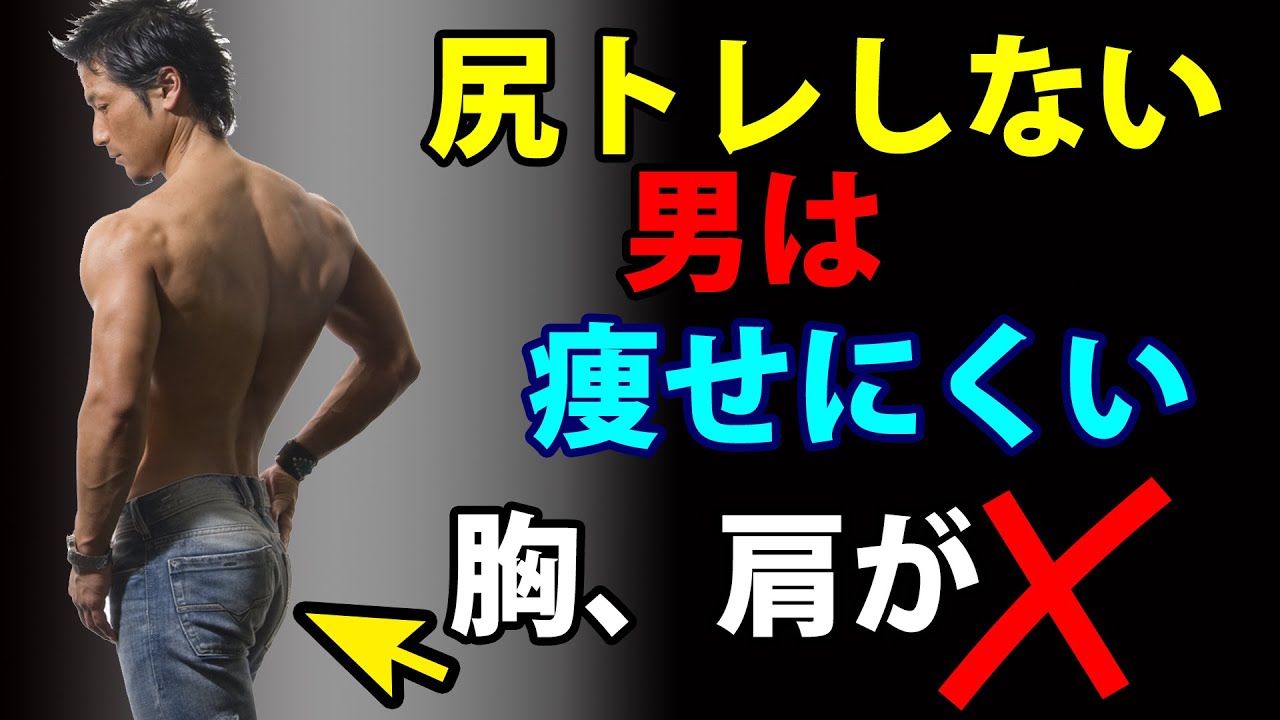 尻トレしない
男は
痩せにくい
胸、肩が